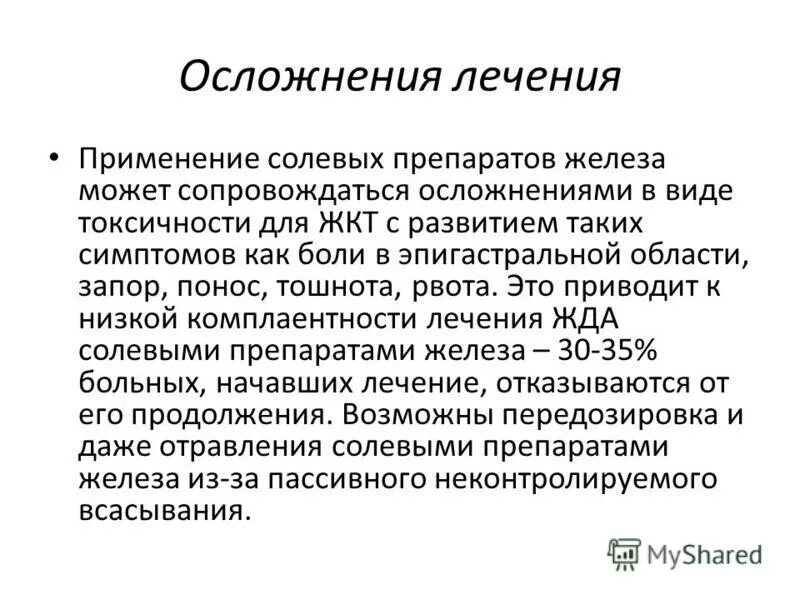 Осложнения лечения

• Применение солевых препаратов железа может сопровождаться осложнениями в виде токсичности для ЖКТ с развитием таких симптомов как боли в эпигастральной области, запор, понос, тошнота, рвота. Это приводит к низкой комплаентности лечения ЖДА солевыми препаратами железа – 30-35% больных, начавших лечение, отказываются от его продолжения. Возможны передозировка и даже отравления солевыми препаратами железа из-за пассивного неконтролируемого всасывания.

MyShared